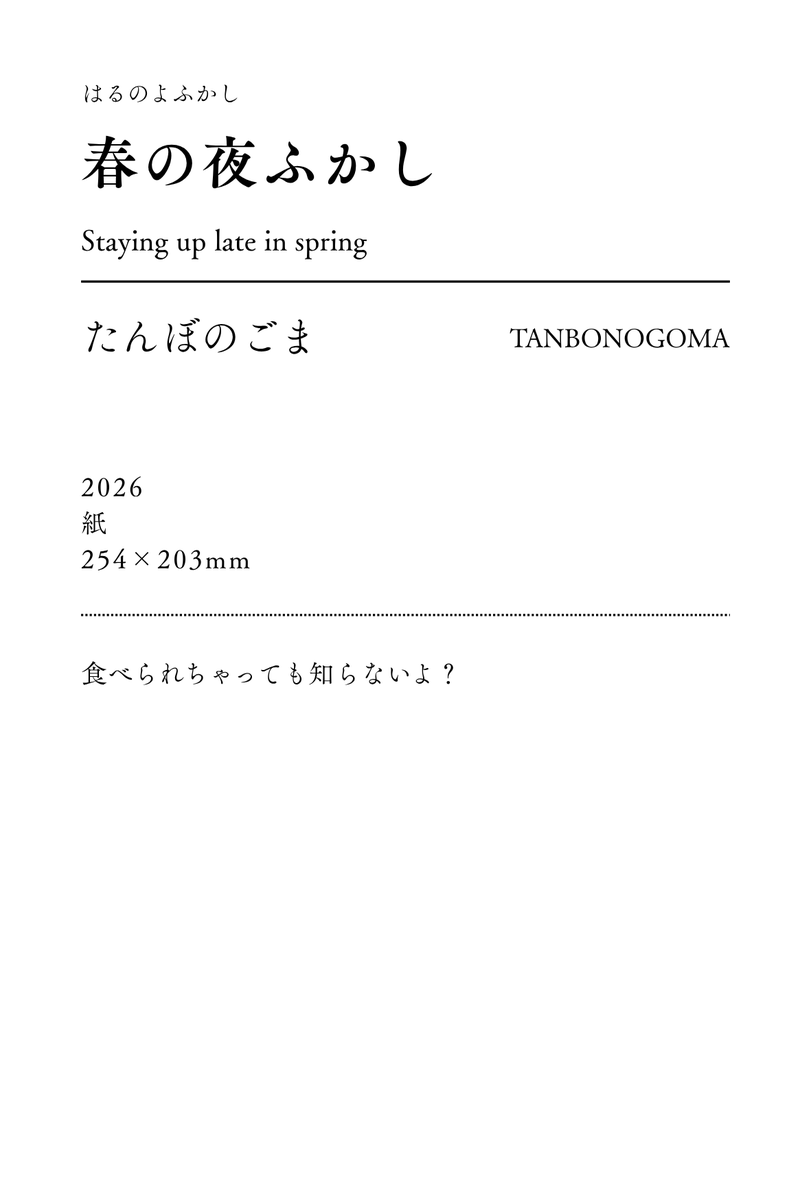 はるのよふかし

春の夜ふかし

Staying up late in spring

たんぼのごま

TANBONOGOMA

2026
紙
254×203mm

食べられちゃっても知らないよ？